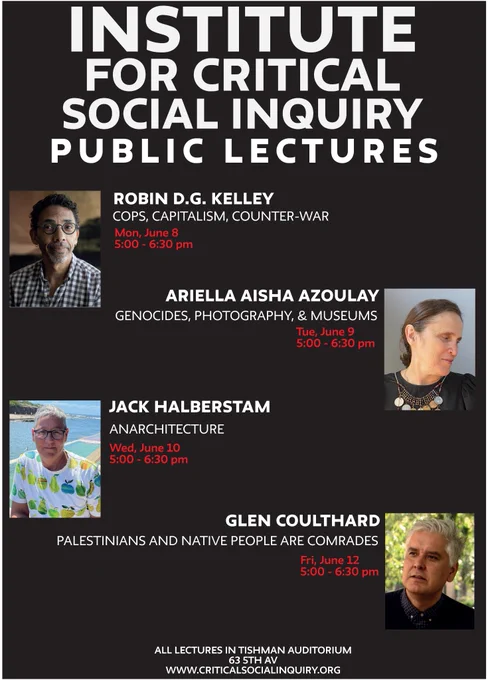 INSTITUTE FOR CRITICAL SOCIAL INQUIRY
PUBLIC LECTURES

ROBIN D.G. KELLEY
COPS, CAPITALISM, COUNTER-WAR
Mon, June 8
5:00 - 6:30 pm

ARIELLA AISHA AZOULAY
GENOCIDES, PHOTOGRAPHY, & MUSEUMS
Tue, June 9
5:00 - 6:30 pm

JACK HALBERSTAM
ANARCHITECTURE
Wed, June 10
5:00 - 6:30 pm

GLEN COULTHARD
PALESTINIANS AND NATIVE PEOPLE ARE COMRADES
Fri, June 12
5:00 - 6:30 pm

ALL LECTURES IN TISHMAN AUDITORIUM
63 5TH AV
WWW.CRITICALSOCIALINQUIRY.ORG